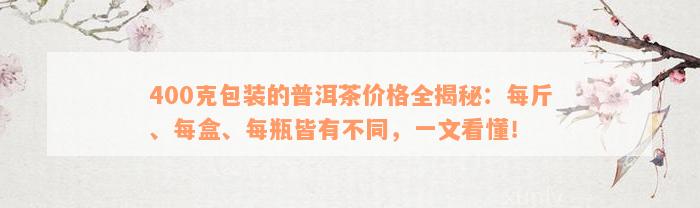 400克包装的普洱茶价格全揭秘：每斤、每盒、每瓶皆有不同，一文看懂！